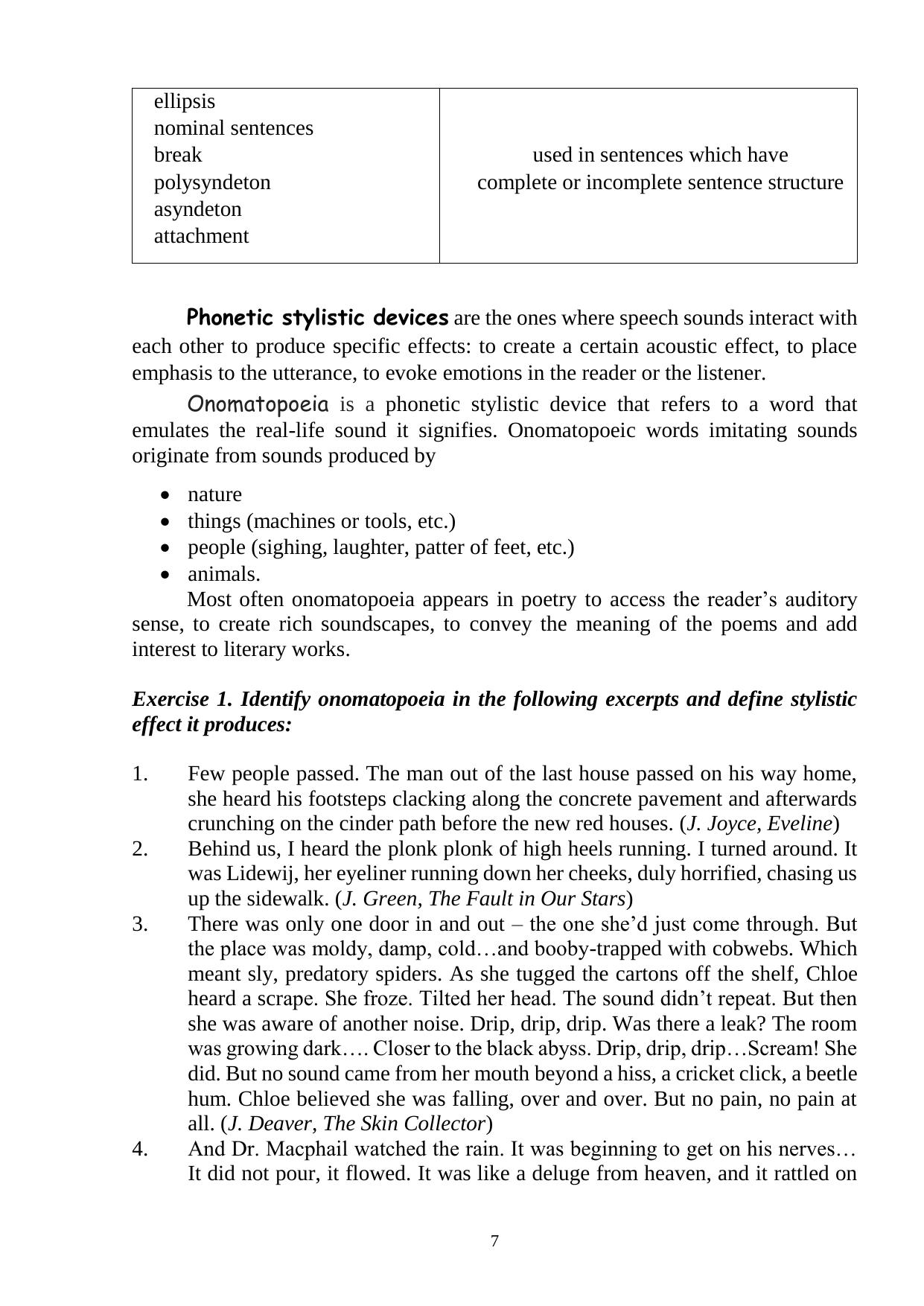 | ellipsis nominal sentences break polysyndeton asyndeton attachment | used in sentences which have complete or incomplete sentence structure |
|---|---|

Phonetic stylistic devices are the ones where speech sounds interact with each other to produce specific effects: to create a certain acoustic effect, to place emphasis to the utterance, to evoke emotions in the reader or the listener.

Onomatopoeia is a phonetic stylistic device that refers to a word that emulates the real-life sound it signifies. Onomatopoeic words imitating sounds originate from sounds produced by

• nature
• things (machines or tools, etc.)
• people (sighing, laughter, patter of feet, etc.)
• animals.

Most often onomatopoeia appears in poetry to access the reader's auditory sense, to create rich soundscapes, to convey the meaning of the poems and add interest to literary works.

Exercise 1. Identify onomatopoeia in the following excerpts and define stylistic effect it produces:

1. Few people passed. The man out of the last house passed on his way home, she heard his footsteps clacking along the concrete pavement and afterwards crunching on the cinder path before the new red houses. (J. Joyce, Eveline)
2. Behind us, I heard the plonk plonk of high heels running. I turned around. It was Lidewij, her eyeliner running down her cheeks, duly horrified, chasing us up the sidewalk. (J. Green, The Fault in Our Stars)
3. There was only one door in and out – the one she'd just come through. But the place was moldy, damp, cold…and booby-trapped with cobwebs. Which meant sly, predatory spiders. As she tugged the cartons off the shelf, Chloe heard a scrape. She froze. Tilted her head. The sound didn't repeat. But then she was aware of another noise. Drip, drip, drip. Was there a leak? The room was growing dark…. Closer to the black abyss. Drip, drip, drip…Scream! She did. But no sound came from her mouth beyond a hiss, a cricket click, a beetle hum. Chloe believed she was falling, over and over. But no pain, no pain at all. (J. Deaver, The Skin Collector)
4. And Dr. Macphail watched the rain. It was beginning to get on his nerves… It did not pour, it flowed. It was like a deluge from heaven, and it rattled on

7